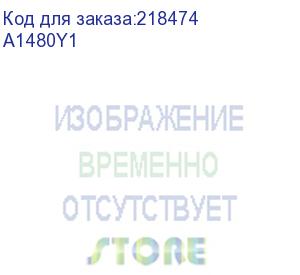 Код для заказа:218474
A1480Y1

ИЗОБРАЖЕНИЕ
ВРЕМЕННО
ОТСУТСТВУЕТ
STORE